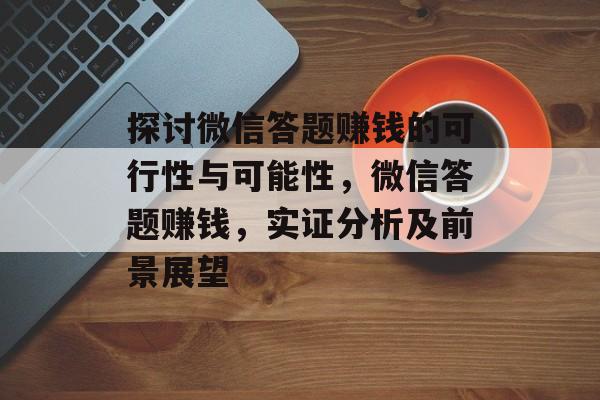 探讨微信答题赚钱的可行性与可能性，微信答题赚钱，实证分析及前景展望